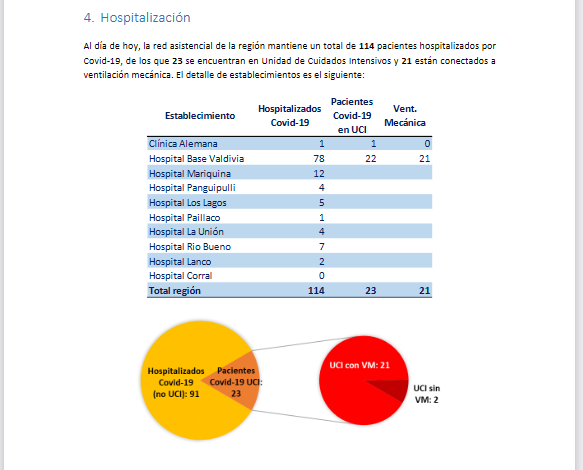 4. Hospitalización

Al día de hoy, la red asistencial de la región mantiene un total de **114** pacientes hospitalizados por Covid-19, de los que **23** se encuentran en Unidad de Cuidados Intensivos y **21** están conectados a ventilación mecánica. El detalle de establecimientos es el siguiente:

| Establecimiento | Hospitalizados Covid-19 | Pacientes Covid-19 en UCI | Vent. Mecánica |
|---|---|---|---|
| Clínica Alemana | 1 | 1 | 0 |
| Hospital Base Valdivia | 78 | 22 | 21 |
| Hospital Mariquina | 12 | | |
| Hospital Panguipulli | 4 | | |
| Hospital Los Lagos | 5 | | |
| Hospital Paillaco | 1 | | |
| Hospital La Unión | 4 | | |
| Hospital Rio Bueno | 7 | | |
| Hospital Lanco | 2 | | |
| Hospital Corral | 0 | | |
| **Total región** | **114** | **23** | **21** |

Hospitalizados Covid-19 (no UCI): 91

Pacientes Covid-19 UCI: 23

UCI con VM: 21

UCI sin VM: 2